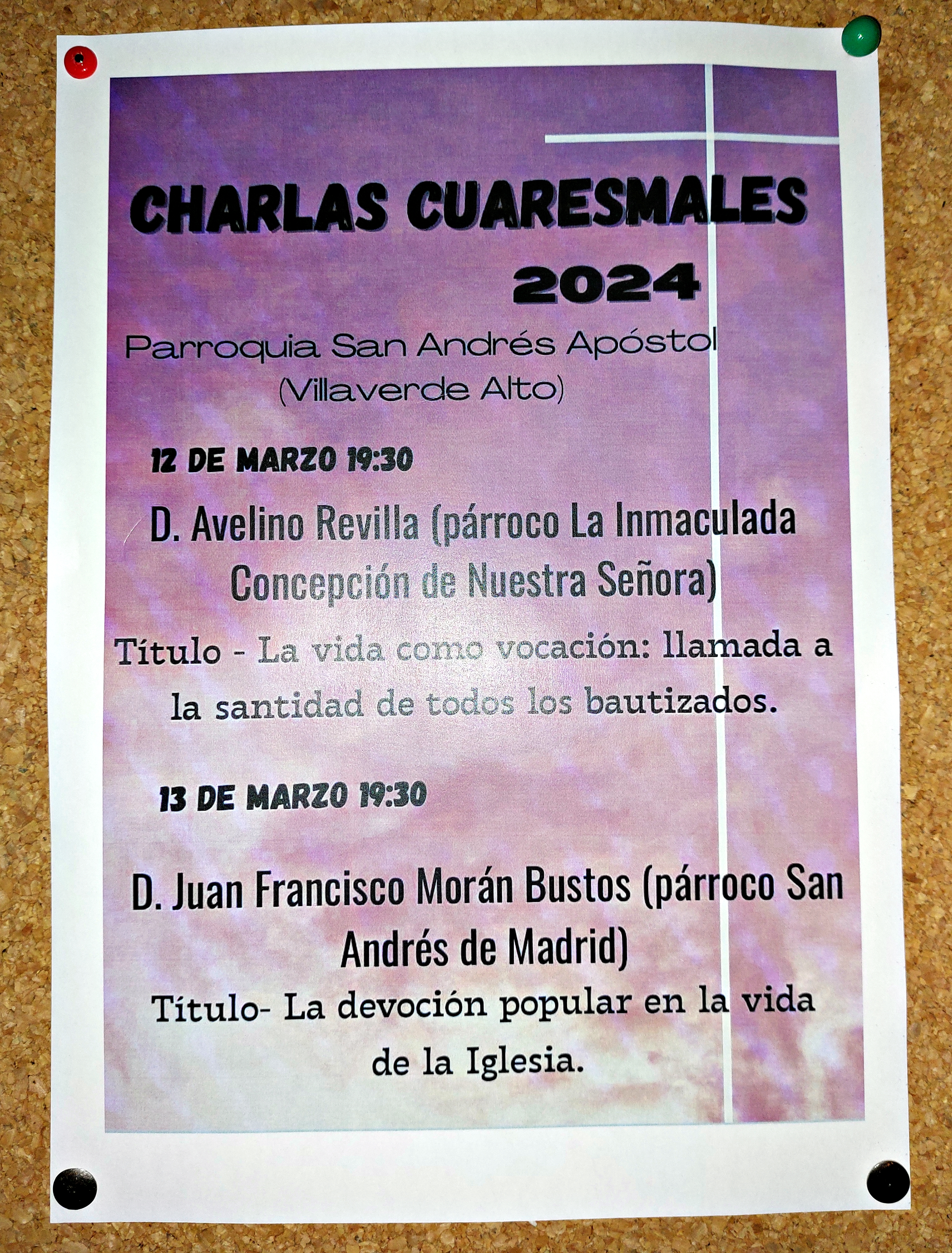 CHARLAS CUARESMALES
2024

Parroquia San Andrés Apóstol
(Villaverde Alto)

12 DE MARZO 19:30

D. Avelino Revilla (párroco La Inmaculada Concepción de Nuestra Señora)

Título - La vida como vocación: llamada a la santidad de todos los bautizados.

13 DE MARZO 19:30

D. Juan Francisco Morán Bustos (párroco San Andrés de Madrid)

Título- La devoción popular en la vida de la Iglesia.